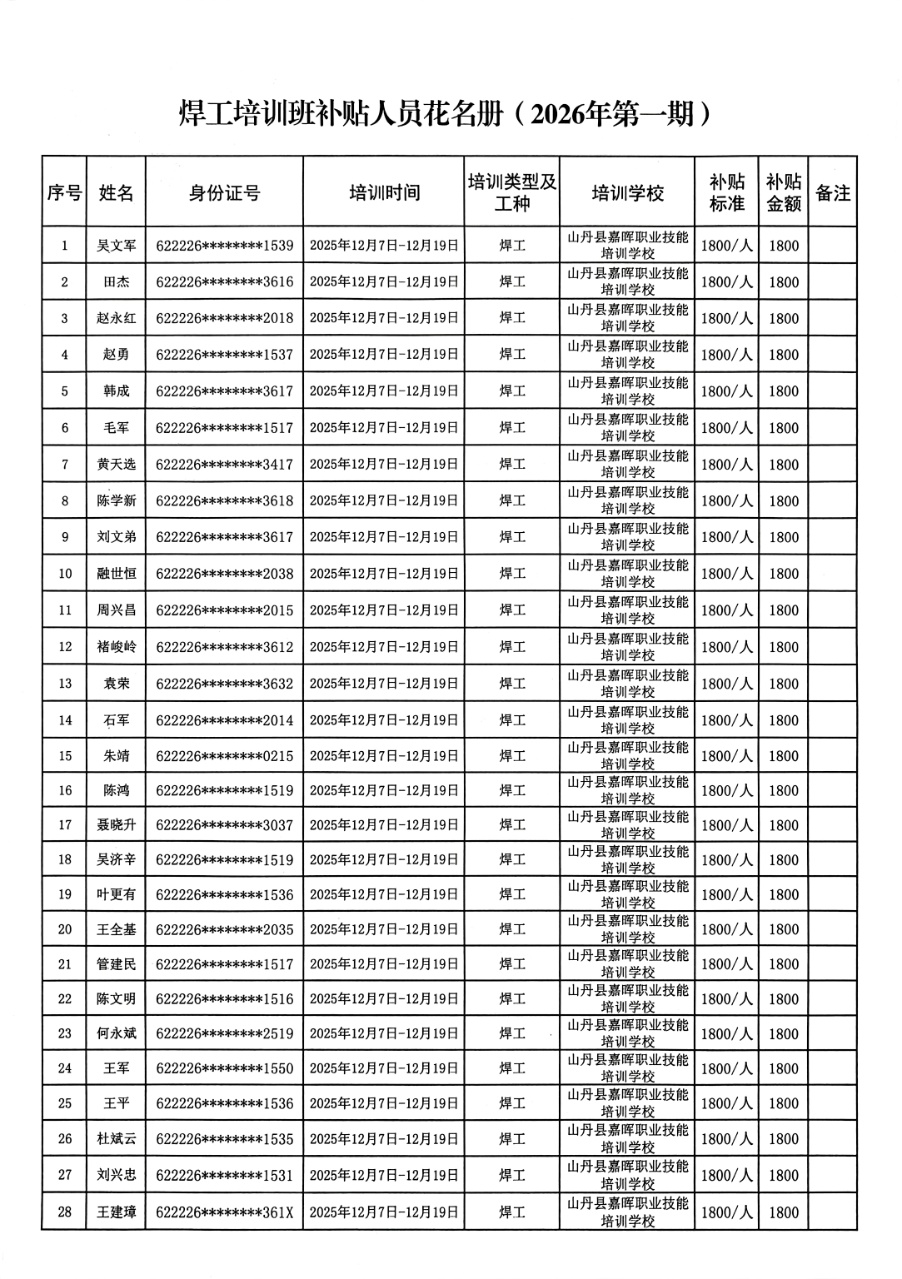 焊工培训班补贴人员花名册（2026年第一期）

| 序号 | 姓名 | 身份证号 | 培训时间 | 培训类型及工种 | 培训学校 | 补贴标准 | 补贴金额 | 备注 |
|---|---|---|---|---|---|---|---|---|
| 1 | 吴文军 | 622226********1539 | 2025年12月7日-12月19日 | 焊工 | 山丹县嘉晖职业技能培训学校 | 1800/人 | 1800 | |
| 2 | 田杰 | 622226********3616 | 2025年12月7日-12月19日 | 焊工 | 山丹县嘉晖职业技能培训学校 | 1800/人 | 1800 | |
| 3 | 赵永红 | 622226********2018 | 2025年12月7日-12月19日 | 焊工 | 山丹县嘉晖职业技能培训学校 | 1800/人 | 1800 | |
| 4 | 赵勇 | 622226********1537 | 2025年12月7日-12月19日 | 焊工 | 山丹县嘉晖职业技能培训学校 | 1800/人 | 1800 | |
| 5 | 韩成 | 622226********3617 | 2025年12月7日-12月19日 | 焊工 | 山丹县嘉晖职业技能培训学校 | 1800/人 | 1800 | |
| 6 | 毛军 | 622226********1517 | 2025年12月7日-12月19日 | 焊工 | 山丹县嘉晖职业技能培训学校 | 1800/人 | 1800 | |
| 7 | 黄天选 | 622226********3417 | 2025年12月7日-12月19日 | 焊工 | 山丹县嘉晖职业技能培训学校 | 1800/人 | 1800 | |
| 8 | 陈学新 | 622226********3618 | 2025年12月7日-12月19日 | 焊工 | 山丹县嘉晖职业技能培训学校 | 1800/人 | 1800 | |
| 9 | 刘文弟 | 622226********3617 | 2025年12月7日-12月19日 | 焊工 | 山丹县嘉晖职业技能培训学校 | 1800/人 | 1800 | |
| 10 | 融世恒 | 622226********2038 | 2025年12月7日-12月19日 | 焊工 | 山丹县嘉晖职业技能培训学校 | 1800/人 | 1800 | |
| 11 | 周兴昌 | 622226********2015 | 2025年12月7日-12月19日 | 焊工 | 山丹县嘉晖职业技能培训学校 | 1800/人 | 1800 | |
| 12 | 褚峻岭 | 622226********3612 | 2025年12月7日-12月19日 | 焊工 | 山丹县嘉晖职业技能培训学校 | 1800/人 | 1800 | |
| 13 | 袁荣 | 622226********3632 | 2025年12月7日-12月19日 | 焊工 | 山丹县嘉晖职业技能培训学校 | 1800/人 | 1800 | |
| 14 | 石军 | 622226********2014 | 2025年12月7日-12月19日 | 焊工 | 山丹县嘉晖职业技能培训学校 | 1800/人 | 1800 | |
| 15 | 朱靖 | 622226********0215 | 2025年12月7日-12月19日 | 焊工 | 山丹县嘉晖职业技能培训学校 | 1800/人 | 1800 | |
| 16 | 陈鸿 | 622226********1519 | 2025年12月7日-12月19日 | 焊工 | 山丹县嘉晖职业技能培训学校 | 1800/人 | 1800 | |
| 17 | 聂晓升 | 622226********3037 | 2025年12月7日-12月19日 | 焊工 | 山丹县嘉晖职业技能培训学校 | 1800/人 | 1800 | |
| 18 | 吴济辛 | 622226********1519 | 2025年12月7日-12月19日 | 焊工 | 山丹县嘉晖职业技能培训学校 | 1800/人 | 1800 | |
| 19 | 叶更有 | 622226********1536 | 2025年12月7日-12月19日 | 焊工 | 山丹县嘉晖职业技能培训学校 | 1800/人 | 1800 | |
| 20 | 王全基 | 622226********2035 | 2025年12月7日-12月19日 | 焊工 | 山丹县嘉晖职业技能培训学校 | 1800/人 | 1800 | |
| 21 | 管建民 | 622226********1517 | 2025年12月7日-12月19日 | 焊工 | 山丹县嘉晖职业技能培训学校 | 1800/人 | 1800 | |
| 22 | 陈文明 | 622226********1516 | 2025年12月7日-12月19日 | 焊工 | 山丹县嘉晖职业技能培训学校 | 1800/人 | 1800 | |
| 23 | 何永斌 | 622226********2519 | 2025年12月7日-12月19日 | 焊工 | 山丹县嘉晖职业技能培训学校 | 1800/人 | 1800 | |
| 24 | 王军 | 622226********1550 | 2025年12月7日-12月19日 | 焊工 | 山丹县嘉晖职业技能培训学校 | 1800/人 | 1800 | |
| 25 | 王平 | 622226********1536 | 2025年12月7日-12月19日 | 焊工 | 山丹县嘉晖职业技能培训学校 | 1800/人 | 1800 | |
| 26 | 杜斌云 | 622226********1535 | 2025年12月7日-12月19日 | 焊工 | 山丹县嘉晖职业技能培训学校 | 1800/人 | 1800 | |
| 27 | 刘兴忠 | 622226********1531 | 2025年12月7日-12月19日 | 焊工 | 山丹县嘉晖职业技能培训学校 | 1800/人 | 1800 | |
| 28 | 王建璋 | 622226********361X | 2025年12月7日-12月19日 | 焊工 | 山丹县嘉晖职业技能培训学校 | 1800/人 | 1800 | |